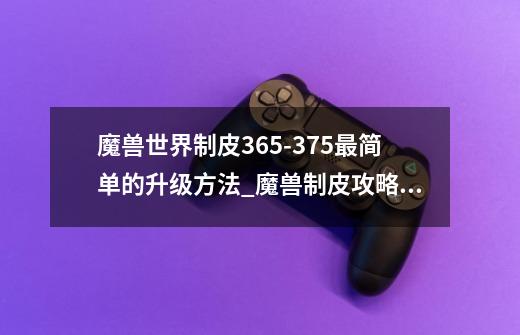 魔兽世界制皮365-375最简单的升级方法_魔兽制皮攻略...